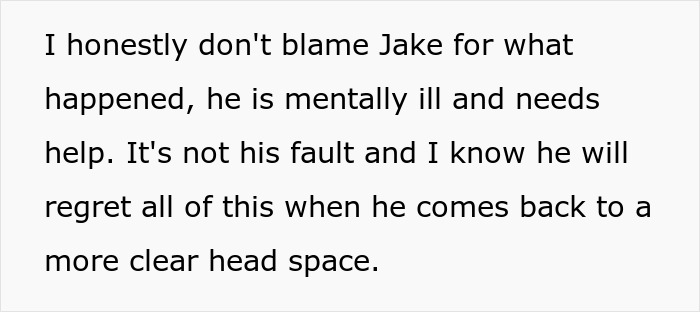 I honestly don't blame Jake for what happened, he is mentally ill and needs help. It's not his fault and I know he will regret all of this when he comes back to a more clear head space.